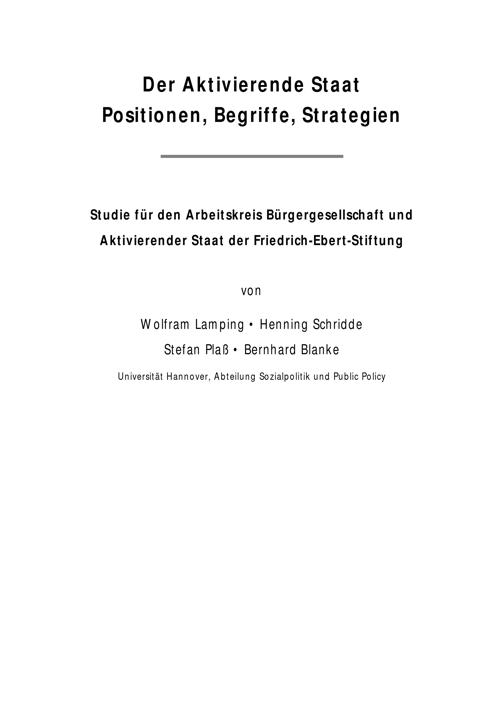 Der Aktivierende Staat
Positionen, Begriffe, Strategien

Studie für den Arbeitskreis Bürgergesellschaft und Aktivierender Staat der Friedrich-Ebert-Stiftung

von

Wolfram Lamping • Henning Schridde
Stefan Plaß • Bernhard Blanke

Universität Hannover, Abteilung Sozialpolitik und Public Policy